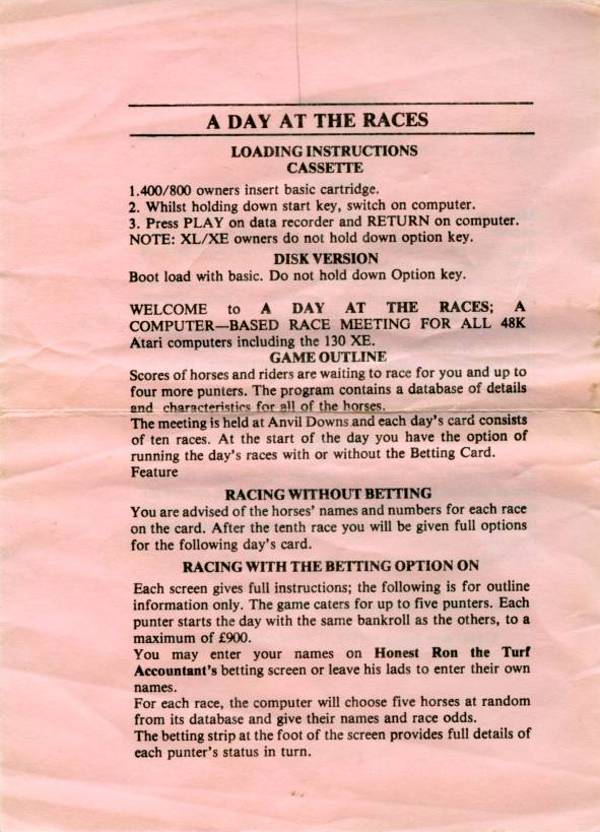 A DAY AT THE RACES

LOADING INSTRUCTIONS
CASSETTE

1.400/800 owners insert basic cartridge.
2. Whilst holding down start key, switch on computer.
3. Press PLAY on data recorder and RETURN on computer.
NOTE: XL/XE owners do not hold down option key.

DISK VERSION

Boot load with basic. Do not hold down Option key.

WELCOME to A DAY AT THE RACES; A COMPUTER—BASED RACE MEETING FOR ALL 48K Atari computers including the 130 XE.

GAME OUTLINE

Scores of horses and riders are waiting to race for you and up to four more punters. The program contains a database of details and characteristics for all of the horses.
The meeting is held at Anvil Downs and each day's card consists of ten races. At the start of the day you have the option of running the day's races with or without the Betting Card. Feature

RACING WITHOUT BETTING

You are advised of the horses' names and numbers for each race on the card. After the tenth race you will be given full options for the following day's card.

RACING WITH THE BETTING OPTION ON

Each screen gives full instructions; the following is for outline information only. The game caters for up to five punters. Each punter starts the day with the same bankroll as the others, to a maximum of £900.
You may enter your names on Honest Ron the Turf Accountant's betting screen or leave his lads to enter their own names.
For each race, the computer will choose five horses at random from its database and give their names and race odds.
The betting strip at the foot of the screen provides full details of each punter's status in turn.